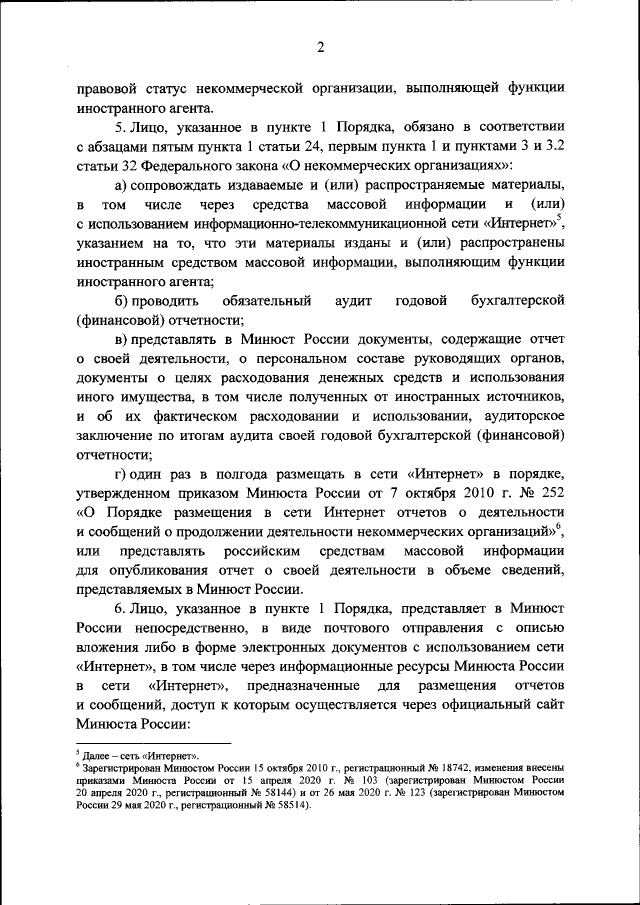 2

правовой статус некоммерческой организации, выполняющей функции иностранного агента.

5. Лицо, указанное в пункте 1 Порядка, обязано в соответствии с абзацами пятым пункта 1 статьи 24, первым пункта 1 и пунктами 3 и 3.2 статьи 32 Федерального закона «О некоммерческих организациях»:

а) сопровождать издаваемые и (или) распространяемые материалы, в том числе через средства массовой информации и (или) с использованием информационно-телекоммуникационной сети «Интернет»$^5$, указанием на то, что эти материалы изданы и (или) распространены иностранным средством массовой информации, выполняющим функции иностранного агента;

б) проводить обязательный аудит годовой бухгалтерской (финансовой) отчетности;

в) представлять в Минюст России документы, содержащие отчет о своей деятельности, о персональном составе руководящих органов, документы о целях расходования денежных средств и использования иного имущества, в том числе полученных от иностранных источников, и об их фактическом расходовании и использовании, аудиторское заключение по итогам аудита своей годовой бухгалтерской (финансовой) отчетности;

г) один раз в полгода размещать в сети «Интернет» в порядке, утвержденном приказом Минюста России от 7 октября 2010 г. № 252 «О Порядке размещения в сети Интернет отчетов о деятельности и сообщений о продолжении деятельности некоммерческих организаций»$^6$, или представлять российским средствам массовой информации для опубликования отчет о своей деятельности в объеме сведений, представляемых в Минюст России.

6. Лицо, указанное в пункте 1 Порядка, представляет в Минюст России непосредственно, в виде почтового отправления с описью вложения либо в форме электронных документов с использованием сети «Интернет», в том числе через информационные ресурсы Минюста России в сети «Интернет», предназначенные для размещения отчетов и сообщений, доступ к которым осуществляется через официальный сайт Минюста России:

$^5$ Далее – сеть «Интернет».
$^6$ Зарегистрирован Минюстом России 15 октября 2010 г., регистрационный № 18742, изменения внесены приказами Минюста России от 15 апреля 2020 г. № 103 (зарегистрирован Минюстом России 20 апреля 2020 г., регистрационный № 58144) и от 26 мая 2020 г. № 123 (зарегистрирован Минюстом России 29 мая 2020 г., регистрационный № 58514).